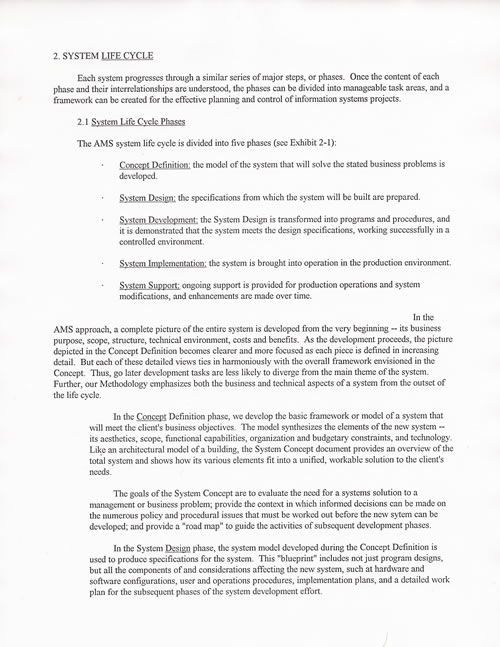 2. SYSTEM LIFE CYCLE

Each system progresses through a similar series of major steps, or phases. Once the content of each phase and their interrelationships are understood, the phases can be divided into manageable task areas, and a framework can be created for the effective planning and control of information systems projects.

2.1 System Life Cycle Phases

The AMS system life cycle is divided into five phases (see Exhibit 2-1):

· Concept Definition: the model of the system that will solve the stated business problems is developed.

· System Design: the specifications from which the system will be built are prepared.

· System Development: the System Design is transformed into programs and procedures, and it is demonstrated that the system meets the design specifications, working successfully in a controlled environment.

· System Implementation: the system is brought into operation in the production environment.

· System Support: ongoing support is provided for production operations and system modifications, and enhancements are made over time.

In the AMS approach, a complete picture of the entire system is developed from the very beginning -- its business purpose, scope, structure, technical environment, costs and benefits. As the development proceeds, the picture depicted in the Concept Definition becomes clearer and more focused as each piece is defined in increasing detail. But each of these detailed views ties in harmoniously with the overall framework envisioned in the Concept. Thus, go later development tasks are less likely to diverge from the main theme of the system. Further, our Methodology emphasizes both the business and technical aspects of a system from the outset of the life cycle.

In the Concept Definition phase, we develop the basic framework or model of a system that will meet the client's business objectives. The model synthesizes the elements of the new system -- its aesthetics, scope, functional capabilities, organization and budgetary constraints, and technology. Like an architectural model of a building, the System Concept document provides an overview of the total system and shows how its various elements fit into a unified, workable solution to the client's needs.

The goals of the System Concept are to evaluate the need for a systems solution to a management or business problem; provide the context in which informed decisions can be made on the numerous policy and procedural issues that must be worked out before the new sytem can be developed; and provide a "road map" to guide the activities of subsequent development phases.

In the System Design phase, the system model developed during the Concept Definition is used to produce specifications for the system. This "blueprint" includes not just program designs, but all the components of and considerations affecting the new system, such at hardware and software configurations, user and operations procedures, implementation plans, and a detailed work plan for the subsequent phases of the system development effort.